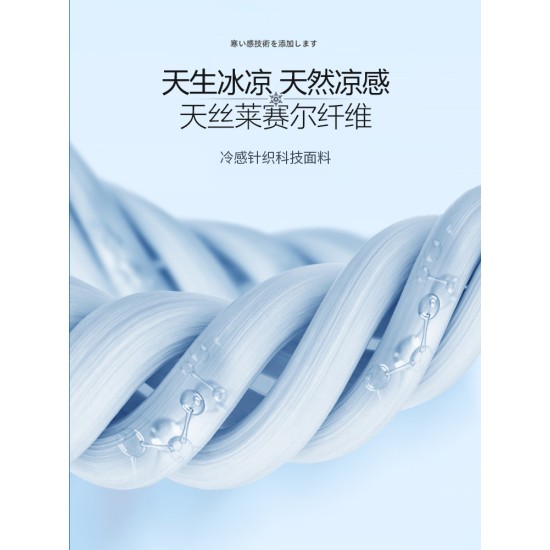 寒い感技術を添加します

天生冰凉 天然凉感
天丝莱赛尔纤维

冷感针织科技面料